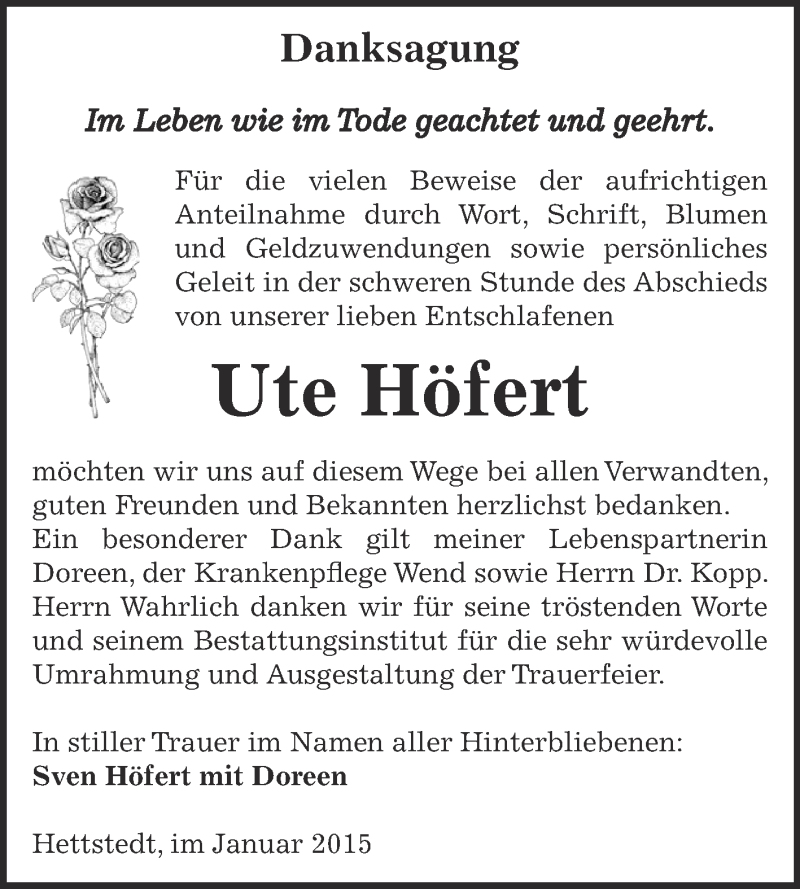 Danksagung

Im Leben wie im Tode geachtet und geehrt.

Für die vielen Beweise der aufrichtigen Anteilnahme durch Wort, Schrift, Blumen und Geldzuwendungen sowie persönliches Geleit in der schweren Stunde des Abschieds von unserer lieben Entschlafenen

Ute Höfert

möchten wir uns auf diesem Wege bei allen Verwandten, guten Freunden und Bekannten herzlichst bedanken.
Ein besonderer Dank gilt meiner Lebenspartnerin Doreen, der Krankenpflege Wend sowie Herrn Dr. Kopp. Herrn Wahrlich danken wir für seine tröstenden Worte und seinem Bestattungsinstitut für die sehr würdevolle Umrahmung und Ausgestaltung der Trauerfeier.

In stiller Trauer im Namen aller Hinterbliebenen:
Sven Höfert mit Doreen

Hettstedt, im Januar 2015